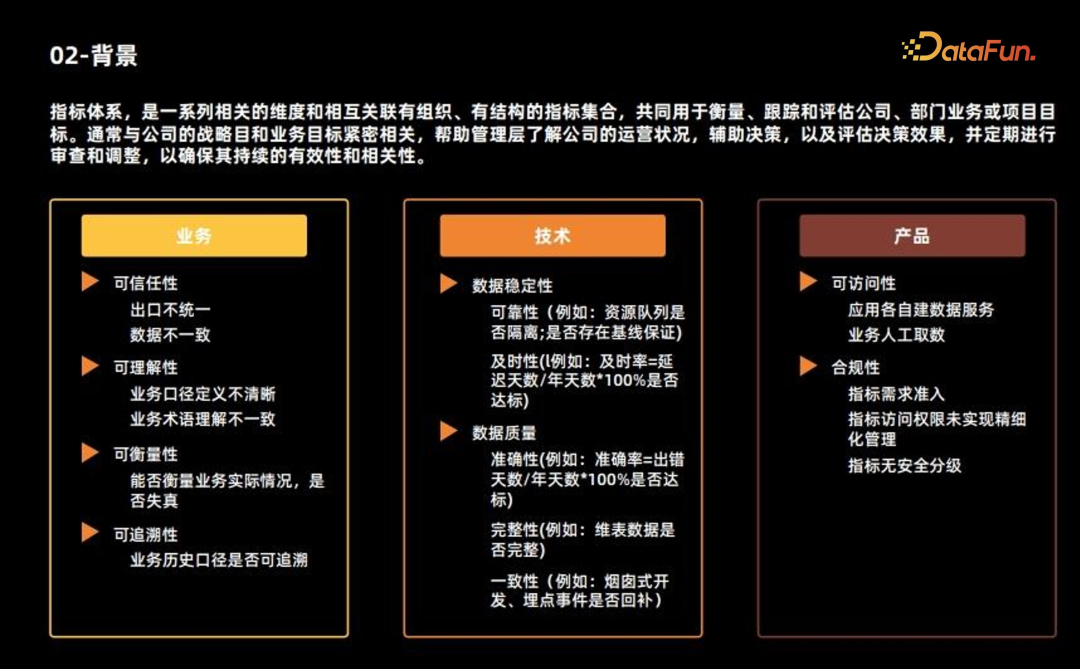 02-背景

DataFun.

指标体系，是一系列相关的维度和相互关联有组织、有结构的指标集合，共同用于衡量、跟踪和评估公司、部门业务或项目目标。通常与公司的战略目和业务目标紧密相关，帮助管理层了解公司的运营状况，辅助决策，以及评估决策效果，并定期进行审查和调整，以确保其持续的有效性和相关性。

业务

可信任性
出口不统一
数据不一致

可理解性
业务口径定义不清晰
业务术语理解不一致

可衡量性
能否衡量业务实际情况，是否失真

可追溯性
业务历史口径是否可追溯

技术

数据稳定性
可靠性（例如：资源队列是否隔离;是否存在基线保证）
及时性(l例如：及时率=延迟天数/年天数*100%是否达标)

数据质量
准确性(例如：准确率=出错天数/年天数*100%是否达标)
完整性(例如：维表数据是否完整)
一致性（例如：烟囱式开发、埋点事件是否回补）

产品

可访问性
应用各自建数据服务
业务人工取数

合规性
指标需求准入
指标访问权限未实现精细化管理
指标无安全分级